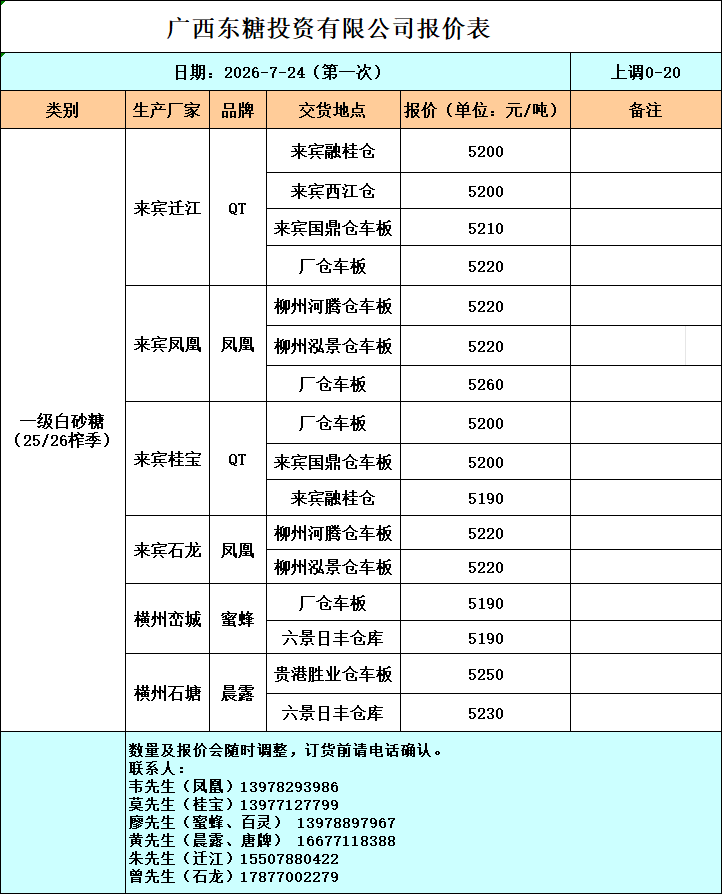 广西东糖投资有限公司报价表

日期：2026-7-24（第一次）

上调0-20

| 类别 | 生产厂家 | 品牌 | 交货地点 | 报价（单位：元/吨） | 备注 |
|---|---|---|---|---|---|
| 一级白砂糖（25/26榨季） | 来宾迁江 | QT | 来宾融桂仓 | 5200 | |
| | | | 来宾西江仓 | 5200 | |
| | | | 来宾国鼎仓车板 | 5210 | |
| | | | 厂仓车板 | 5220 | |
| | 来宾凤凰 | 凤凰 | 柳州河腾仓车板 | 5220 | |
| | | | 柳州泓景仓车板 | 5220 | |
| | | | 厂仓车板 | 5260 | |
| | 来宾桂宝 | QT | 厂仓车板 | 5200 | |
| | | | 来宾国鼎仓车板 | 5200 | |
| | | | 来宾融桂仓 | 5190 | |
| | 来宾石龙 | 凤凰 | 柳州河腾仓车板 | 5220 | |
| | | | 柳州泓景仓车板 | 5220 | |
| | 横州峦城 | 蜜蜂 | 厂仓车板 | 5190 | |
| | | | 六景日丰仓库 | 5190 | |
| | 横州石塘 | 晨露 | 贵港胜业仓车板 | 5250 | |
| | | | 六景日丰仓库 | 5230 | |

数量及报价会随时调整，订货前请电话确认。
联系人：
韦先生（凤凰）13978293986
莫先生（桂宝）13977127799
廖先生（蜜蜂、百灵） 13978897967
黄先生（晨露、唐牌） 16677118388
朱先生（迁江）15507880422
曾先生（石龙）17877002279